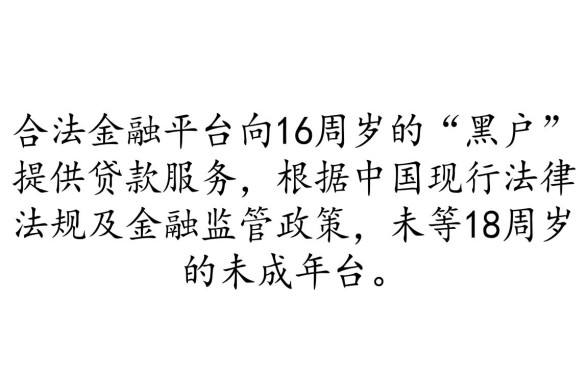 合法金融平台向16周岁的“黑户”提供贷款服务，根据中国现行法律法规及金融监管政策，未等18周岁的未成年台。